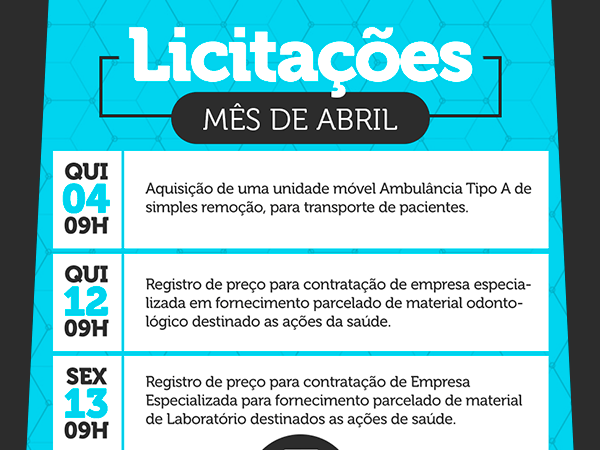 Licitações

MÊS DE ABRIL

QUI
04
09H

Aquisição de uma unidade móvel Ambulância Tipo A de simples remoção, para transporte de pacientes.

QUI
12
09H

Registro de preço para contratação de empresa especializada em fornecimento parcelado de material odontológico destinado as ações da saúde.

SEX
13
09H

Registro de preço para contratação de Empresa Especializada para fornecimento parcelado de material de Laboratório destinados as ações de saúde.